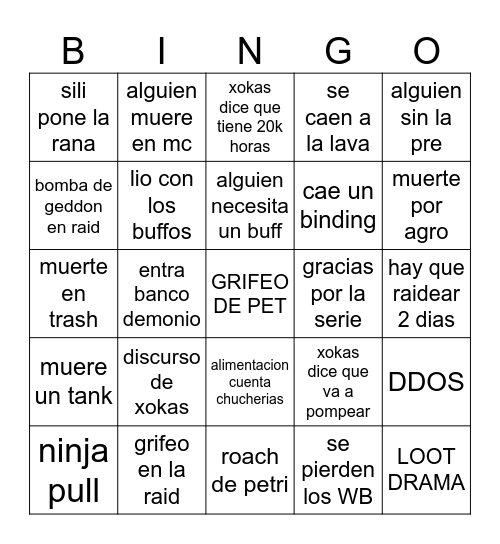 | B | I | N | G | O |
|---|---|---|---|---|
| sili pone la rana | alguien muere en mc | xokas dice que tiene 20k horas | se caen a la lava | alguien sin la pre |
| bomba de geddon en raid | lio con los buffos | alguien necesita un buff | cae un binding | muerte por agro |
| muerte en trash | entra banco demonio | GRIFEO DE PET | gracias por la serie | hay que raidear 2 dias |
| muere un tank | discurso de xokas | alimentacion cuenta chucherias | xokas dice que va a pompear | DDOS |
| ninja pull | grifeo en la raid | roach de petri | se pierden los WB | LOOT DRAMA |